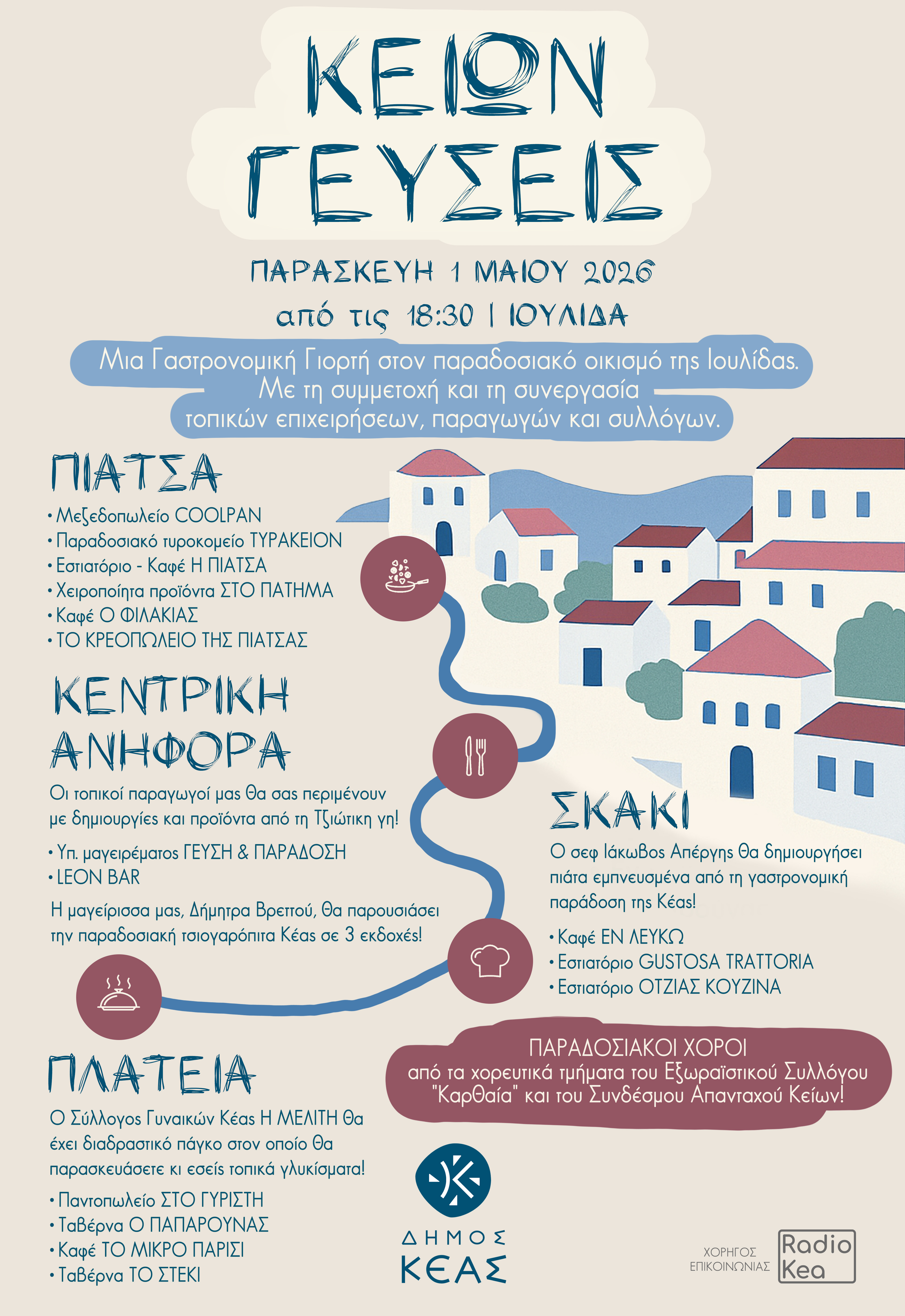 ΚΕΙΩΝ ΓΕΥΣΕΙΣ

ΠΑΡΑΣΚΕΥΗ 1 ΜΑΙΟΥ 2026
από τις 18:30 | ΙΟΥΛΙΔΑ

Μια Γαστρονομική Γιορτή στον παραδοσιακό οικισμό της Ιουλίδας. Με τη συμμετοχή και τη συνεργασία τοπικών επιχειρήσεων, παραγωγών και συλλόγων.

ΠΙΑΤΣΑ
• Μεζεδοπωλείο COOLPAN
• Παραδοσιακό τυροκομείο ΤΥΡΑΚΕΙΟΝ
• Εστιατόριο - Καφέ Η ΠΙΑΤΣΑ
• Χειροποίητα προϊόντα ΣΤΟ ΠΑΤΗΜΑ
• Καφέ Ο ΦΙΛΑΚΙΑΣ
• ΤΟ ΚΡΕΟΠΩΛΕΙΟ ΤΗΣ ΠΙΑΤΣΑΣ

ΚΕΝΤΡΙΚΗ ΑΝΗΦΟΡΑ
Οι τοπικοί παραγωγοί μας θα σας περιμένουν με δημιουργίες και προϊόντα από τη Τζιώτικη γη!
• Υπ. μαγειρέματος ΓΕΥΣΗ & ΠΑΡΑΔΟΣΗ
• LEON BAR
Η μαγείρισσα μας, Δήμητρα Βρεττού, θα παρουσιάσει την παραδοσιακή τσιογαρόπιτα Κέας σε 3 εκδοχές!

ΣΚΑΚΙ
Ο σεφ Ιάκωβος Απέργης θα δημιουργήσει πιάτα εμπνευσμένα από τη γαστρονομική παράδοση της Κέας!
• Καφέ ΕΝ ΛΕΥΚΩ
• Εστιατόριο GUSTOSA TRATTORIA
• Εστιατόριο ΟΤΖΙΑΣ ΚΟΥΖΙΝΑ

ΠΑΡΑΔΟΣΙΑΚΟΙ ΧΟΡΟΙ
από τα χορευτικά τμήματα του Εξωραϊστικού Συλλόγου "Καρθαία" και του Συνδέσμου Απανταχού Κείων!

ΠΛΑΤΕΙΑ
Ο Σύλλογος Γυναικών Κέας Η ΜΕΛΙΤΗ θα έχει διαδραστικό πάγκο στον οποίο θα παρασκευάσετε κι εσείς τοπικά γλυκίσματα!
• Παντοπωλείο ΣΤΟ ΓΥΡΙΣΤΗ
• Ταβέρνα Ο ΠΑΠΑΡΟΥΝΑΣ
• Καφέ ΤΟ ΜΙΚΡΟ ΠΑΡΙΣΙ
• Ταβέρνα ΤΟ ΣΤΕΚΙ

ΔΗΜΟΣ ΚΕΑΣ

ΧΟΡΗΓΟΣ ΕΠΙΚΟΙΝΩΝΙΑΣ
Radio Kea